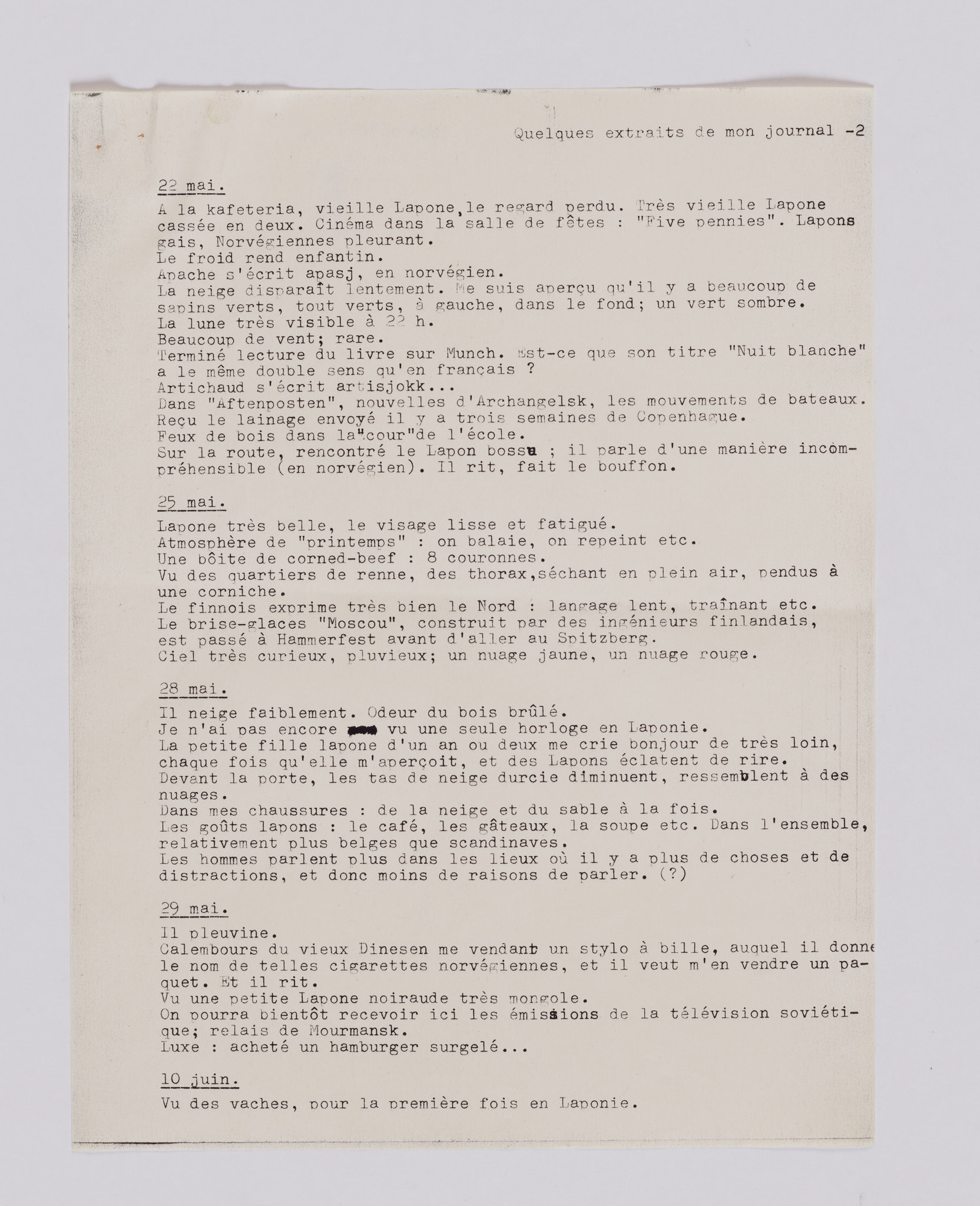 Quelques extraits de mon journal -2

22 mai.

A la kafeteria, vieille Lapone, le regard perdu. Très vieille Lapone cassée en deux. Cinéma dans la salle de fêtes : "Five pennies". Lapons gais, Norvégiennes pleurant.
Le froid rend enfantin.
Apache s'écrit apasj, en norvégien.
La neige disparaît lentement. Me suis aperçu qu'il y a beaucoup de sapins verts, tout verts, à gauche, dans le fond; un vert sombre.
La lune très visible à 22 h.
Beaucoup de vent; rare.
Terminé lecture du livre sur Munch. Est-ce que son titre "Nuit blanche" a le même double sens qu'en français ?
Artichaud s'écrit artisjokk...
Dans "Aftenposten", nouvelles d'Archangelsk, les mouvements de bateaux.
Reçu le lainage envoyé il y a trois semaines de Copenhague.
Feux de bois dans la "cour" de l'école.
Sur la route, rencontré le Lapon bossu ; il parle d'une manière incompréhensible (en norvégien). Il rit, fait le bouffon.

25 mai.

Lapone très belle, le visage lisse et fatigué.
Atmosphère de "printemps" : on balaie, on repeint etc.
Une boîte de corned-beef : 8 couronnes.
Vu des quartiers de renne, des thorax, séchant en plein air, pendus à une corniche.
Le finnois exprime très bien le Nord : langage lent, traînant etc.
Le brise-glaces "Moscou", construit par des ingénieurs finlandais, est passé à Hammerfest avant d'aller au Spitzberg.
Ciel très curieux, pluvieux; un nuage jaune, un nuage rouge.

28 mai.

Il neige faiblement. Odeur du bois brûlé.
Je n'ai pas encore vu une seule horloge en Laponie.
La petite fille lapone d'un an ou deux me crie bonjour de très loin, chaque fois qu'elle m'aperçoit, et des Lapons éclatent de rire.
Devant la porte, les tas de neige durcie diminuent, ressemblent à des nuages.
Dans mes chaussures : de la neige et du sable à la fois.
Les goûts lapons : le café, les gâteaux, la soupe etc. Dans l'ensemble, relativement plus belges que scandinaves.
Les hommes parlent plus dans les lieux où il y a plus de choses et de distractions, et donc moins de raisons de parler. (?)

29 mai.

Il pleuvine.
Calembours du vieux Dinesen me vendant un stylo à bille, auquel il donne le nom de telles cigarettes norvégiennes, et il veut m'en vendre un paquet. Et il rit.
Vu une petite Lapone noiraude très mongole.
On pourra bientôt recevoir ici les émissions de la télévision soviétique; relais de Mourmansk.
Luxe : acheté un hamburger surgelé...

10 juin.

Vu des vaches, pour la première fois en Laponie.